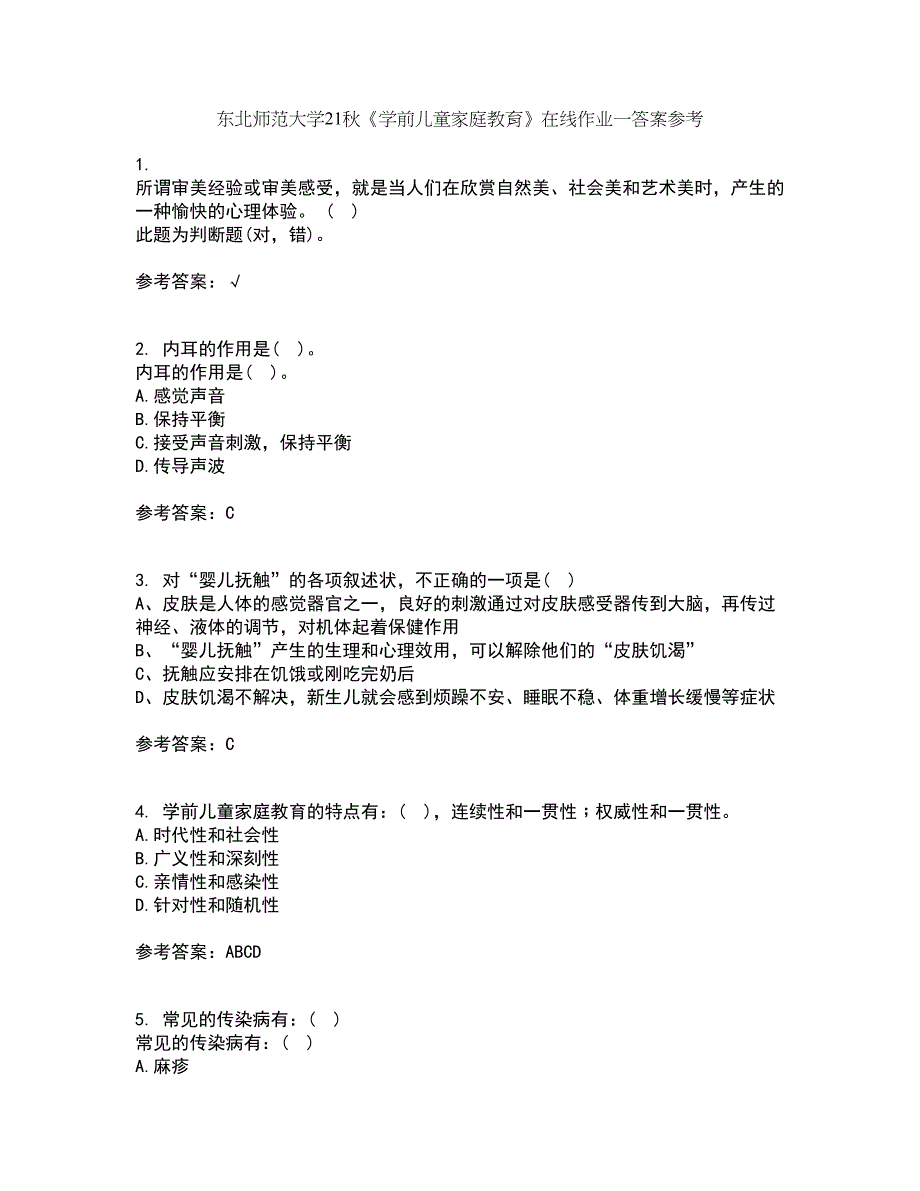 东北师范大学21秋《学前儿童家庭教育》在线作业一答案参考

1.
所谓审美经验或审美感受，就是当人们在欣赏自然美、社会美和艺术美时，产生的一种愉快的心理体验。（ ）
此题为判断题(对，错)。

参考答案：√

2. 内耳的作用是（ ）。
内耳的作用是（ ）。
A.感觉声音
B.保持平衡
C.接受声音刺激，保持平衡
D.传导声波

参考答案：C

3. 对“婴儿抚触”的各项叙述状，不正确的一项是（ ）
A、皮肤是人体的感觉器官之一，良好的刺激通过对皮肤感受器传到大脑，再传过神经、液体的调节，对机体起着保健作用
B、“婴儿抚触”产生的生理和心理效用，可以解除他们的“皮肤饥渴”
C、抚触应安排在饥饿或刚吃完奶后
D、皮肤饥渴不解决，新生儿就会感到烦躁不安、睡眠不稳、体重增长缓慢等症状

参考答案：C

4. 学前儿童家庭教育的特点有：（ ），连续性和一贯性；权威性和一贯性。
A.时代性和社会性
B.广义性和深刻性
C.亲情性和感染性
D.针对性和随机性

参考答案：ABCD

5. 常见的传染病有：（ ）
常见的传染病有：（ ）
A.麻疹